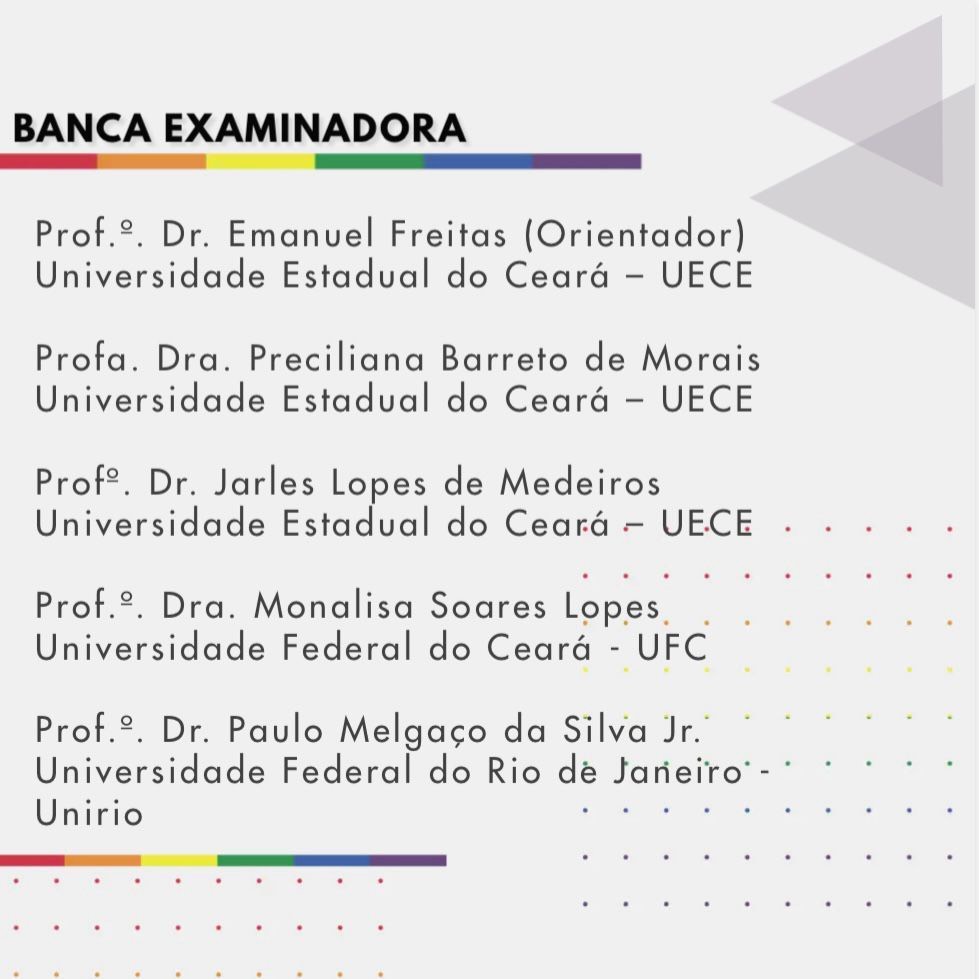 BANCA EXAMINADORA

Prof.º. Dr. Emanuel Freitas (Orientador)
Universidade Estadual do Ceará – UECE

Profa. Dra. Preciliana Barreto de Morais
Universidade Estadual do Ceará – UECE

Profº. Dr. Jarles Lopes de Medeiros
Universidade Estadual do Ceará – UECE

Prof.º. Dra. Monalisa Soares Lopes
Universidade Federal do Ceará - UFC

Prof.º. Dr. Paulo Melgaço da Silva Jr.
Universidade Federal do Rio de Janeiro - Unirio